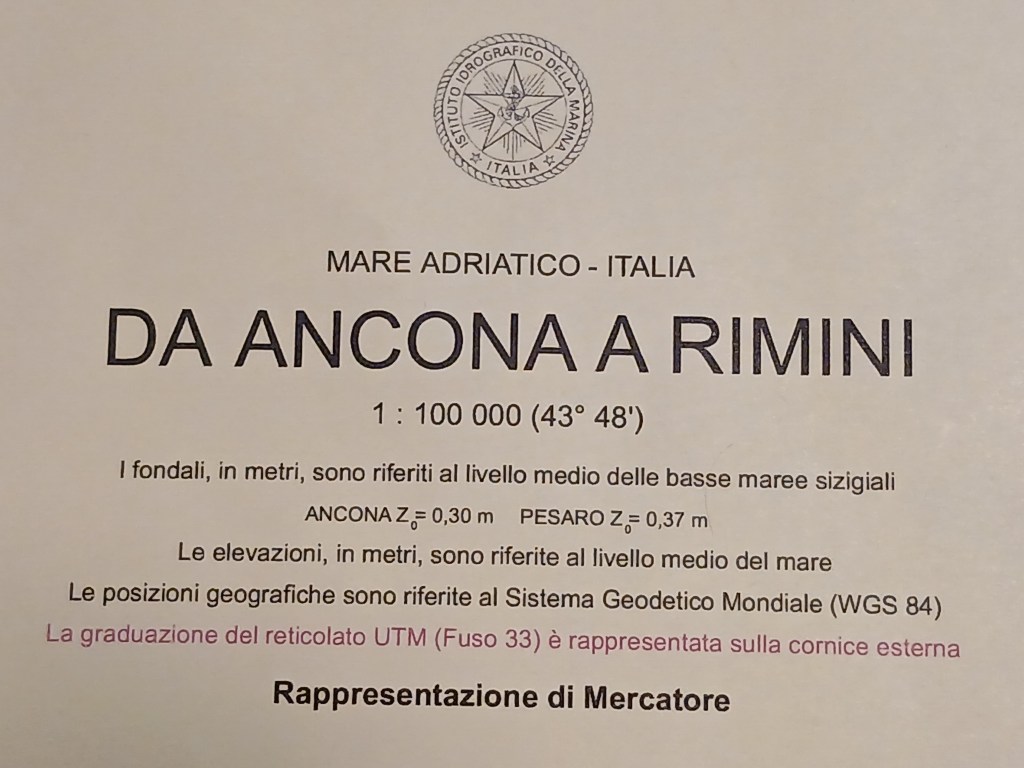 ISTITUTO IDROGRAFICO DELLA MARINA
ITALIA

MARE ADRIATICO - ITALIA

DA ANCONA A RIMINI

1 : 100 000 (43° 48')

I fondali, in metri, sono riferiti al livello medio delle basse maree sizigiali

ANCONA $Z_0$= 0,30 m   PESARO $Z_0$= 0,37 m

Le elevazioni, in metri, sono riferite al livello medio del mare

Le posizioni geografiche sono riferite al Sistema Geodetico Mondiale (WGS 84)

La graduazione del reticolato UTM (Fuso 33) è rappresentata sulla cornice esterna

Rappresentazione di Mercatore